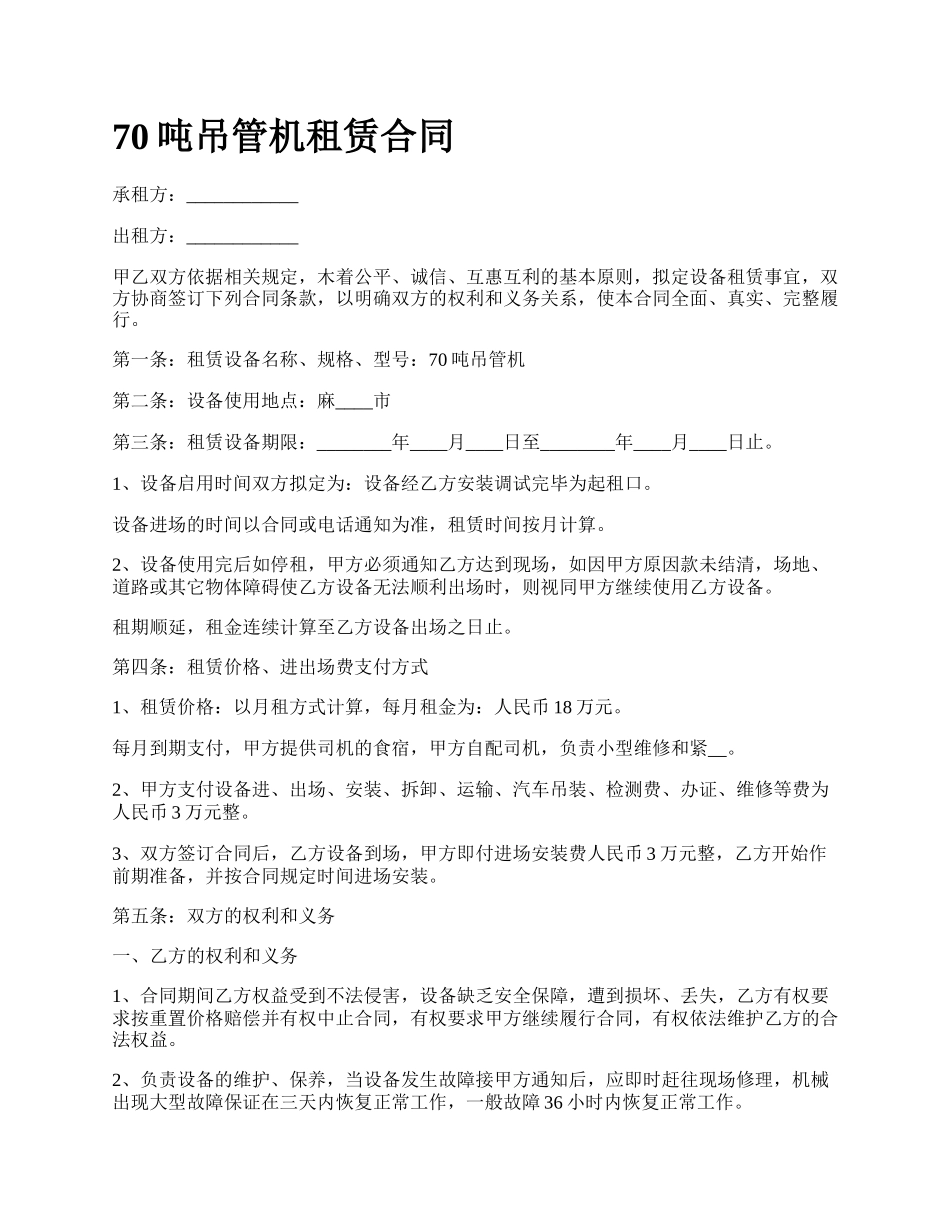 70 吨吊管机租赁合同

承租方：____________

出租方：____________

甲乙双方依据相关规定，木着公平、诚信、互惠互利的基本原则，拟定设备租赁事宜，双方协商签订下列合同条款，以明确双方的权利和义务关系，使本合同全面、真实、完整履行。

第一条：租赁设备名称、规格、型号：70 吨吊管机

第二条：设备使用地点：麻____市

第三条：租赁设备期限：________年____月____日至________年____月____日止。

1、设备启用时间双方拟定为：设备经乙方安装调试完毕为起租口。

设备进场的时间以合同或电话通知为准，租赁时间按月计算。

2、设备使用完后如停租，甲方必须通知乙方达到现场，如因甲方原因款未结清，场地、道路或其它物体障碍使乙方设备无法顺利出场时，则视同甲方继续使用乙方设备。

租期顺延，租金连续计算至乙方设备出场之日止。

第四条：租赁价格、进出场费支付方式

1、租赁价格：以月租方式计算，每月租金为：人民币 18 万元。

每月到期支付，甲方提供司机的食宿，甲方自配司机，负责小型维修和紧__。

2、甲方支付设备进、出场、安装、拆卸、运输、汽车吊装、检测费、办证、维修等费为人民币 3 万元整。

3、双方签订合同后，乙方设备到场，甲方即付进场安装费人民币 3 万元整，乙方开始作前期准备，并按合同规定时间进场安装。

第五条：双方的权利和义务

一、乙方的权利和义务

1、合同期间乙方权益受到不法侵害，设备缺乏安全保障，遭到损坏、丢失，乙方有权要求按重置价格赔偿并有权中止合同，有权要求甲方继续履行合同，有权依法维护乙方的合法权益。

2、负责设备的维护、保养，当设备发生故障接甲方通知后，应即时赶往现场修理，机械出现大型故障保证在三天内恢复正常工作，一般故障 36 小时内恢复正常工作。